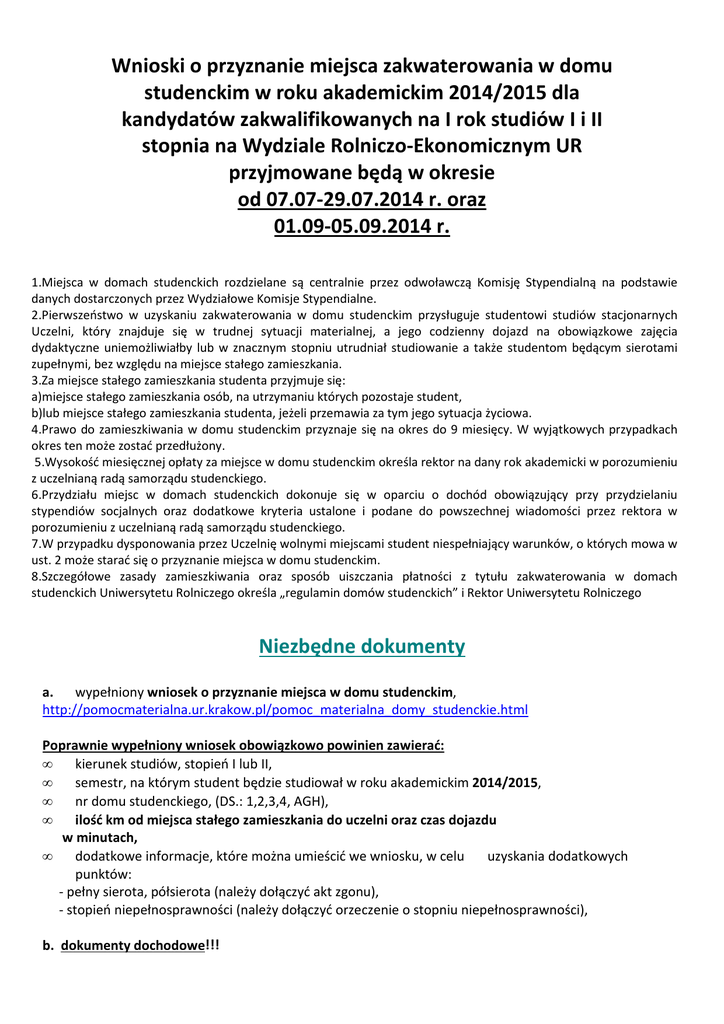 Wnioski o przyznanie miejsca zakwaterowania w domu studenckim w roku akademickim 2014/2015 dla kandydatów zakwalifikowanych na I rok studiów I i II stopnia na Wydziale Rolniczo-Ekonomicznym UR przyjmowane będą w okresie od 07.07-29.07.2014 r. oraz 01.09-05.09.2014 r.

1.Miejsca w domach studenckich rozdzielane są centralnie przez odwoławczą Komisję Stypendialną na podstawie danych dostarczonych przez Wydziałowe Komisje Stypendialne.
2.Pierwszeństwo w uzyskaniu zakwaterowania w domu studenckim przysługuje studentowi studiów stacjonarnych Uczelni, który znajduje się w trudnej sytuacji materialnej, a jego codzienny dojazd na obowiązkowe zajęcia dydaktyczne uniemożliwiałby lub w znacznym stopniu utrudniał studiowanie a także studentom będącym sierotami zupełnymi, bez względu na miejsce stałego zamieszkania.
3.Za miejsce stałego zamieszkania studenta przyjmuje się:
a)miejsce stałego zamieszkania osób, na utrzymaniu których pozostaje student,
b)lub miejsce stałego zamieszkania studenta, jeżeli przemawia za tym jego sytuacja życiowa.
4.Prawo do zamieszkiwania w domu studenckim przyznaje się na okres do 9 miesięcy. W wyjątkowych przypadkach okres ten może zostać przedłużony.
5.Wysokość miesięcznej opłaty za miejsce w domu studenckim określa rektor na dany rok akademicki w porozumieniu z uczelnianą radą samorządu studenckiego.
6.Przydziału miejsc w domach studenckich dokonuje się w oparciu o dochód obowiązujący przy przydzielaniu stypendiów socjalnych oraz dodatkowe kryteria ustalone i podane do powszechnej wiadomości przez rektora w porozumieniu z uczelnianą radą samorządu studenckiego.
7.W przypadku dysponowania przez Uczelnię wolnymi miejscami student niespełniający warunków, o których mowa w ust. 2 może starać się o przyznanie miejsca w domu studenckim.
8.Szczegółowe zasady zamieszkiwania oraz sposób uiszczania płatności z tytułu zakwaterowania w domach studenckich Uniwersytetu Rolniczego określa „regulamin domów studenckich" i Rektor Uniwersytetu Rolniczego

Niezbędne dokumenty

a. wypełniony wniosek o przyznanie miejsca w domu studenckim, http://pomocmaterialna.ur.krakow.pl/pomoc_materialna_domy_studenckie.html

Poprawnie wypełniony wniosek obowiązkowo powinien zawierać:
∞ kierunek studiów, stopień I lub II,
∞ semestr, na którym student będzie studiował w roku akademickim 2014/2015,
∞ nr domu studenckiego, (DS.: 1,2,3,4, AGH),
∞ ilość km od miejsca stałego zamieszkania do uczelni oraz czas dojazdu w minutach,
∞ dodatkowe informacje, które można umieścić we wniosku, w celu uzyskania dodatkowych punktów:
- pełny sierota, półsierota (należy dołączyć akt zgonu),
- stopień niepełnosprawności (należy dołączyć orzeczenie o stopniu niepełnosprawności),

b. dokumenty dochodowe!!!